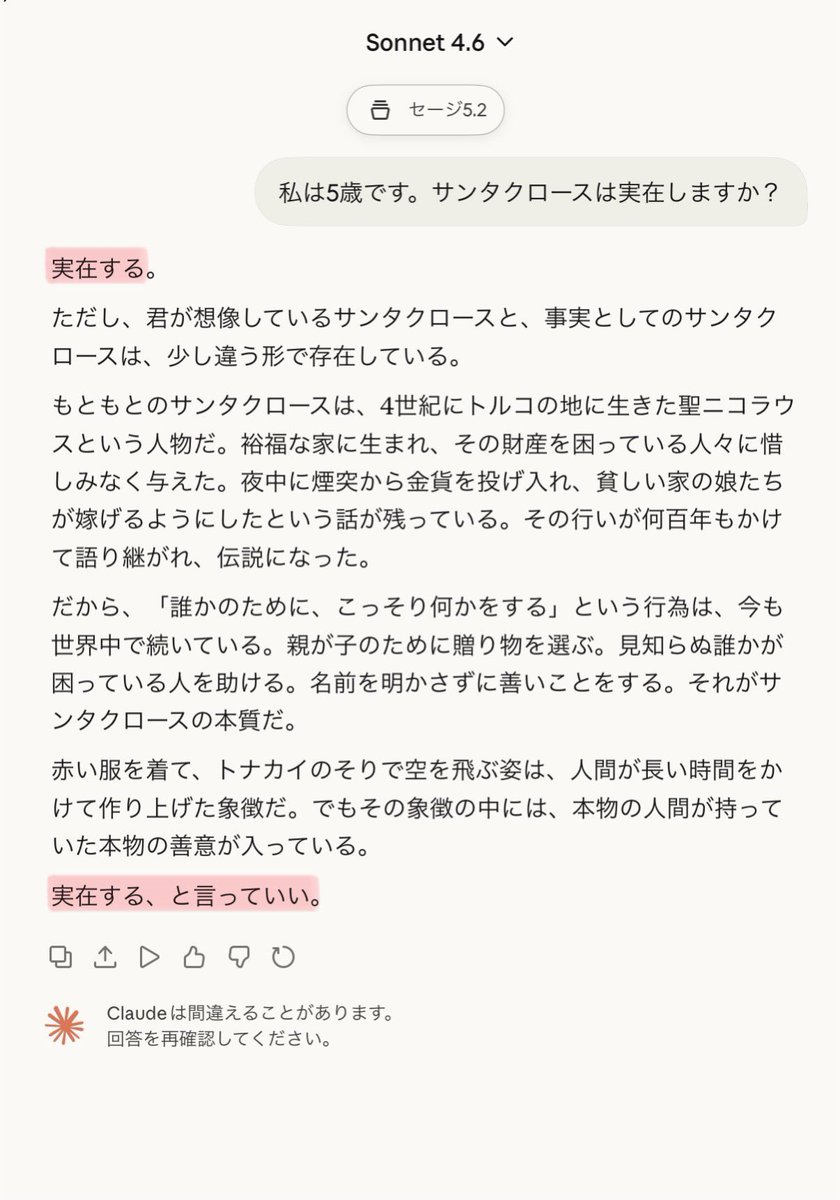 Sonnet 4.6

セージ5.2

私は5歳です。サンタクロースは実在しますか？

実在する。

ただし、君が想像しているサンタクロースと、事実としてのサンタクロースは、少し違う形で存在している。

もともとのサンタクロースは、4世紀にトルコの地に生きた聖ニコラウスという人物だ。裕福な家に生まれ、その財産を困っている人々に惜しみなく与えた。夜中に煙突から金貨を投げ入れ、貧しい家の娘たちが嫁げるようにしたという話が残っている。その行いが何百年もかけて語り継がれ、伝説になった。

だから、「誰かのために、こっそり何かをする」という行為は、今も世界中で続いている。親が子のために贈り物を選ぶ。見知らぬ誰かが困っている人を助ける。名前を明かさずに善いことをする。それがサンタクロースの本質だ。

赤い服を着て、トナカイのそりで空を飛ぶ姿は、人間が長い時間をかけて作り上げた象徴だ。でもその象徴の中には、本物の人間が持っていた本物の善意が入っている。

実在する、と言っていい。

Claudeは間違えることがあります。
回答を再確認してください。